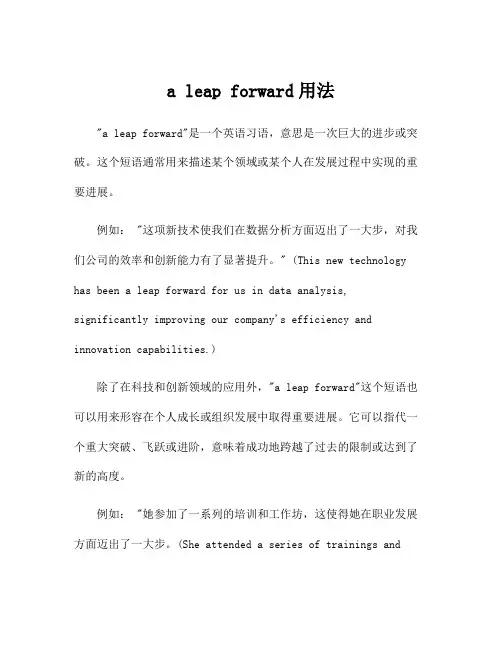 a leap forward用法

"a leap forward"是一个英语习语，意思是一次巨大的进步或突破。这个短语通常用来描述某个领域或某个人在发展过程中实现的重要进展。

例如："这项新技术使我们在数据分析方面迈出了一大步，对我们公司的效率和创新能力有了显著提升。"（This new technology has been a leap forward for us in data analysis, significantly improving our company's efficiency and innovation capabilities.）

除了在科技和创新领域的应用外，"a leap forward"这个短语也可以用来形容在个人成长或组织发展中取得重要进展。它可以指代一个重大突破、飞跃或进阶，意味着成功地跨越了过去的限制或达到了新的高度。

例如："她参加了一系列的培训和工作坊，这使得她在职业发展方面迈出了一大步。(She attended a series of trainings and